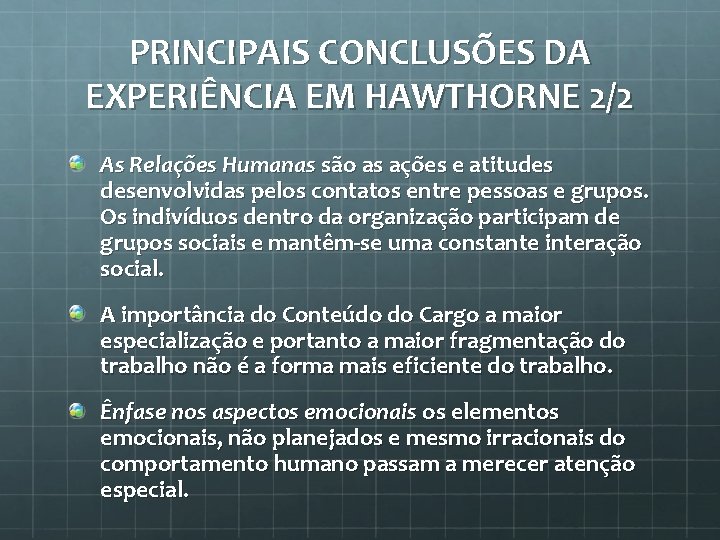 PRINCIPAIS CONCLUSÕES DA EXPERIÊNCIA EM HAWTHORNE 2/2

As Relações Humanas são as ações e atitudes desenvolvidas pelos contatos entre pessoas e grupos. Os indivíduos dentro da organização participam de grupos sociais e mantêm-se uma constante interação social.

A importância do Conteúdo do Cargo a maior especialização e portanto a maior fragmentação do trabalho não é a forma mais eficiente do trabalho.

Ênfase nos aspectos emocionais os elementos emocionais, não planejados e mesmo irracionais do comportamento humano passam a merecer atenção especial.